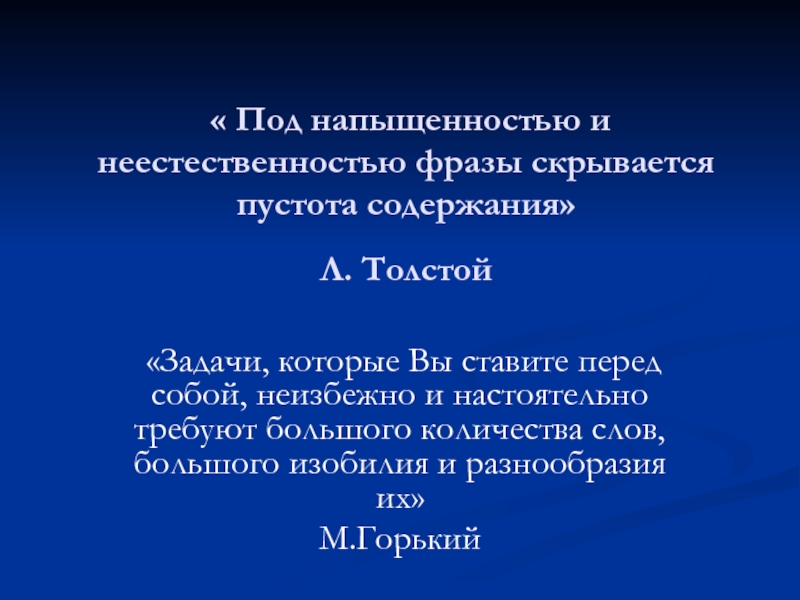 « Под напыщенностью и неестественностью фразы скрывается пустота содержания»

Л. Толстой

«Задачи, которые Вы ставите перед собой, неизбежно и настоятельно требуют большого количества слов, большого изобилия и разнообразия их»

М.Горький